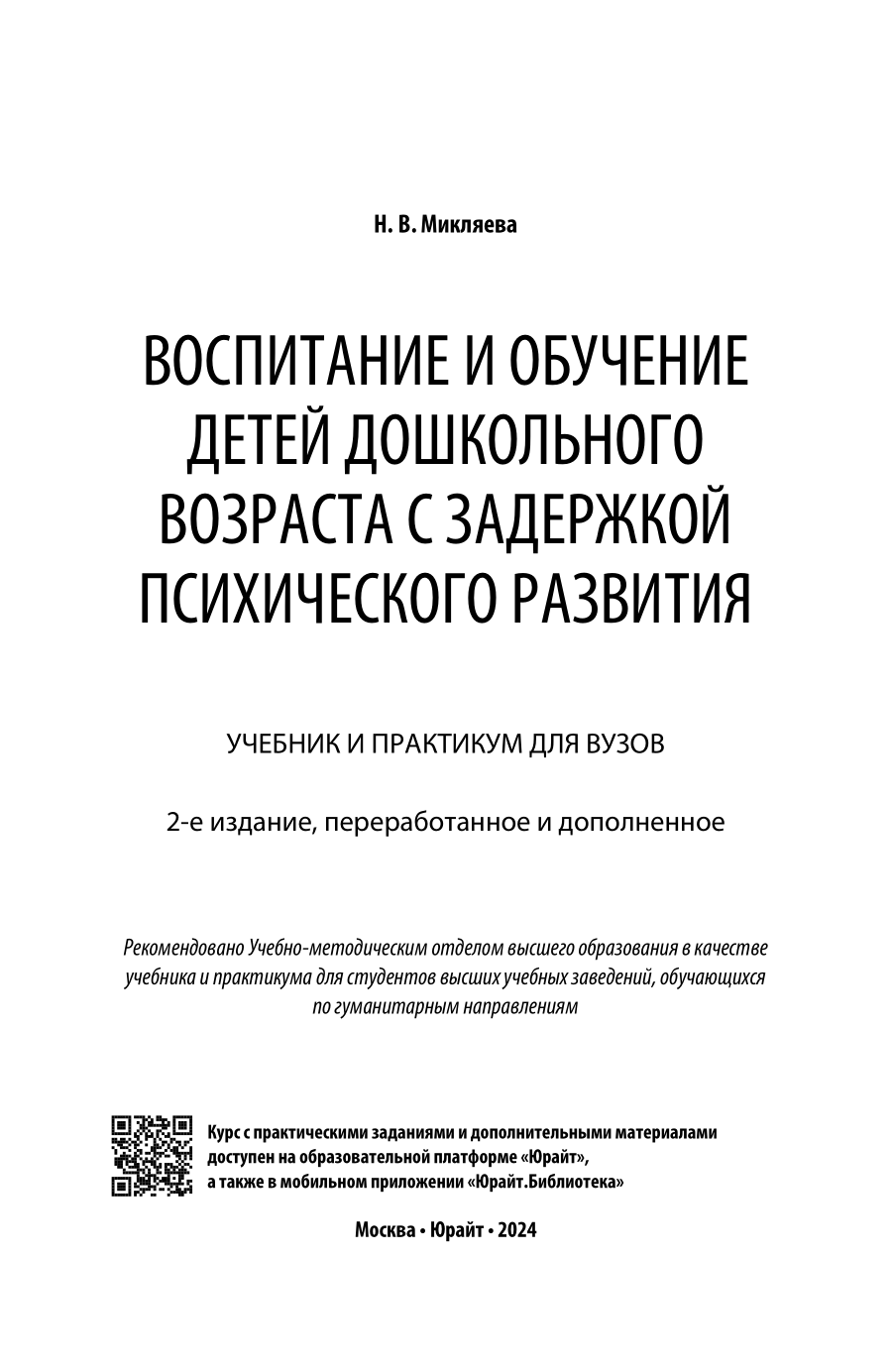 Н. В. Микляева

ВОСПИТАНИЕ И ОБУЧЕНИЕ ДЕТЕЙ ДОШКОЛЬНОГО ВОЗРАСТА С ЗАДЕРЖКОЙ ПСИХИЧЕСКОГО РАЗВИТИЯ

УЧЕБНИК И ПРАКТИКУМ ДЛЯ ВУЗОВ

2-е издание, переработанное и дополненное

Рекомендовано Учебно-методическим отделом высшего образования в качестве учебника и практикума для студентов высших учебных заведений, обучающихся по гуманитарным направлениям

Курс с практическими заданиями и дополнительными материалами доступен на образовательной платформе «Юрайт», а также в мобильном приложении «Юрайт.Библиотека»

Москва • Юрайт • 2024